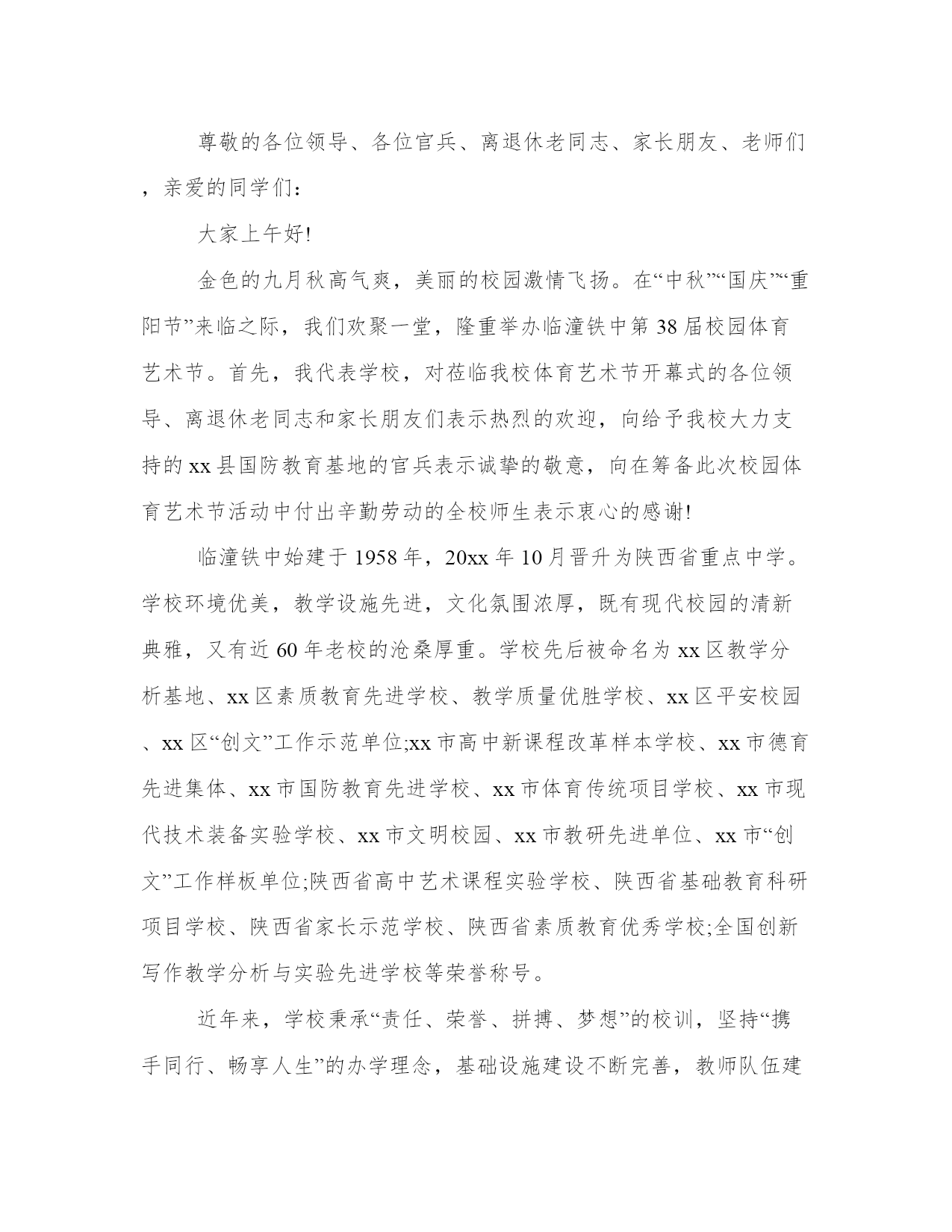 尊敬的各位领导、各位官兵、离退休老同志、家长朋友、老师们，亲爱的同学们：

大家上午好!

金色的九月秋高气爽，美丽的校园激情飞扬。在“中秋”“国庆”“重阳节”来临之际，我们欢聚一堂，隆重举办临潼铁中第38届校园体育艺术节。首先，我代表学校，对莅临我校体育艺术节开幕式的各位领导、离退休老同志和家长朋友们表示热烈的欢迎，向给予我校大力支持的xx县国防教育基地的官兵表示诚挚的敬意，向在筹备此次校园体育艺术节活动中付出辛勤劳动的全校师生表示衷心的感谢!

临潼铁中始建于1958年，20xx年10月晋升为陕西省重点中学。学校环境优美，教学设施先进，文化氛围浓厚，既有现代校园的清新典雅，又有近60年老校的沧桑厚重。学校先后被命名为xx区教学分析基地、xx区素质教育先进学校、教学质量优胜学校、xx区平安校园、xx区“创文”工作示范单位;xx市高中新课程改革样本学校、xx市德育先进集体、xx市国防教育先进学校、xx市体育传统项目学校、xx市现代技术装备实验学校、xx市文明校园、xx市教研先进单位、xx市“创文”工作样板单位;陕西省高中艺术课程实验学校、陕西省基础教育科研项目学校、陕西省家长示范学校、陕西省素质教育优秀学校;全国创新写作教学分析与实验先进学校等荣誉称号。

近年来，学校秉承“责任、荣誉、拼搏、梦想”的校训，坚持“携手同行、畅享人生”的办学理念，基础设施建设不断完善，教师队伍建